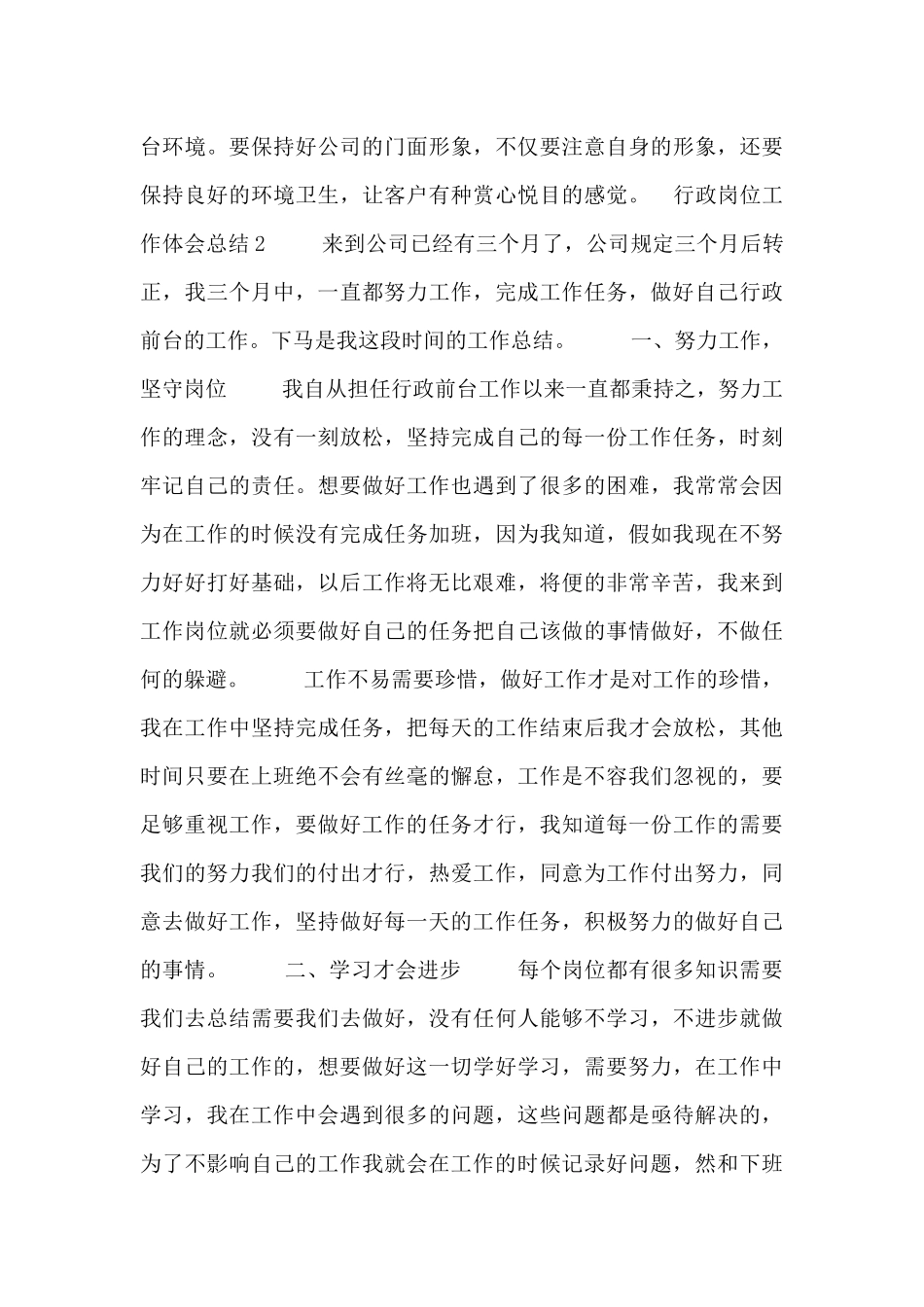 台环境。要保持好公司的门面形象，不仅要注意自身的形象，还要保持良好的环境卫生，让客户有种赏心悦目的感觉。　　行政岗位工作体会总结2　　来到公司已经有三个月了，公司规定三个月后转正，我三个月中，一直都努力工作，完成工作任务，做好自己行政前台的工作。下马是我这段时间的工作总结。　　一、努力工作，坚守岗位　　我自从担任行政前台工作以来一直都秉持之，努力工作的理念，没有一刻放松，坚持完成自己的每一份工作任务，时刻牢记自己的责任。想要做好工作也遇到了很多的困难，我常常会因为在工作的时候没有完成任务加班，因为我知道，假如我现在不努力好好打好基础，以后工作将无比艰难，将便的非常辛苦，我来到工作岗位就必须要做好自己的任务把自己该做的事情做好，不做任何的躲避。　　工作不易需要珍惜，做好工作才是对工作的珍惜，我在工作中坚持完成任务，把每天的工作结束后我才会放松，其他时间只要在上班绝不会有丝毫的懈怠，工作是不容我们忽视的，要足够重视工作，要做好工作的任务才行，我知道每一份工作的需要我们的努力我们的付出才行，热爱工作，同意为工作付出努力，同意去做好工作，坚持做好每一天的工作任务，积极努力的做好自己的事情。　　二、学习才会进步　　每个岗位都有很多知识需要我们去总结需要我们去做好，没有任何人能够不学习，不进步就做好自己的工作的，想要做好这一切学好学习，需要努力，在工作中学习，我在工作中会遇到很多的问题，这些问题都是亟待解决的，为了不影响自己的工作我就会在工作的时候记录好问题，然和下班